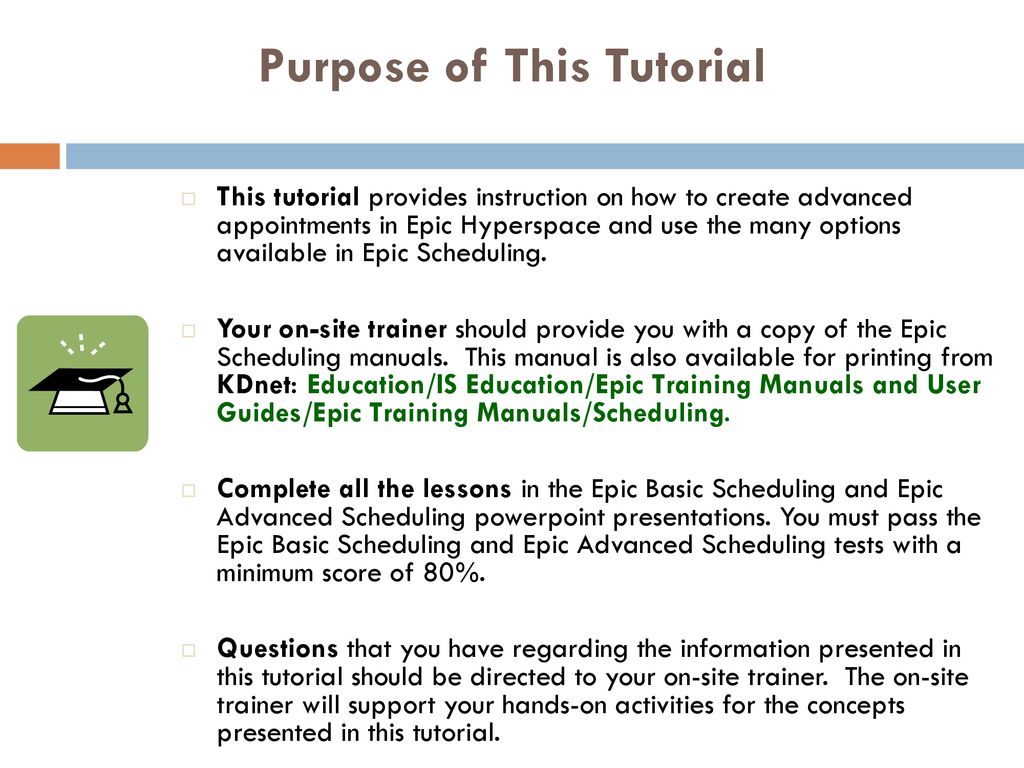 Purpose of This Tutorial

This tutorial provides instruction on how to create advanced appointments in Epic Hyperspace and use the many options available in Epic Scheduling.

Your on-site trainer should provide you with a copy of the Epic Scheduling manuals. This manual is also available for printing from KDnet: Education/IS Education/Epic Training Manuals and User Guides/Epic Training Manuals/Scheduling.

Complete all the lessons in the Epic Basic Scheduling and Epic Advanced Scheduling powerpoint presentations. You must pass the Epic Basic Scheduling and Epic Advanced Scheduling tests with a minimum score of 80%.

Questions that you have regarding the information presented in this tutorial should be directed to your on-site trainer. The on-site trainer will support your hands-on activities for the concepts presented in this tutorial.